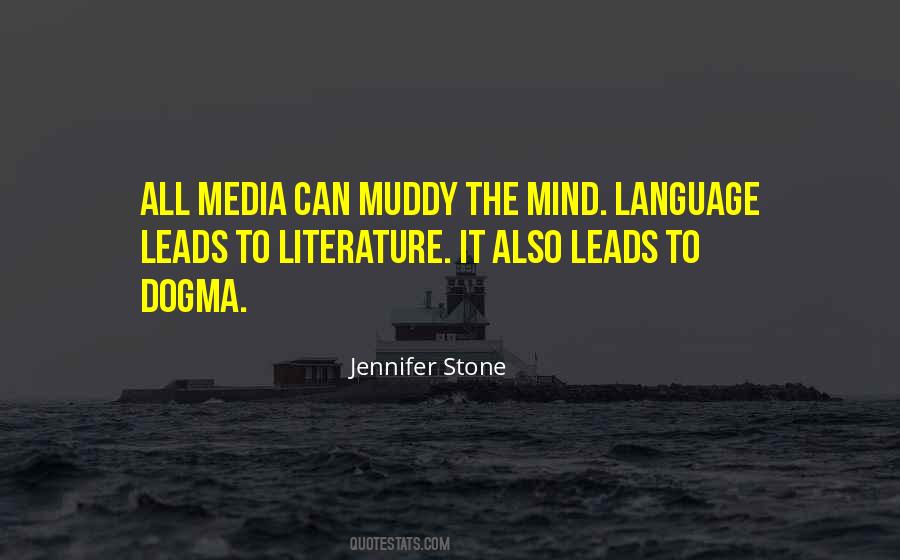 ALL MEDIA CAN MUDDY THE MIND. LANGUAGE LEADS TO LITERATURE. IT ALSO LEADS TO DOGMA.

Jennifer Stone

QUOTESTATS.COM